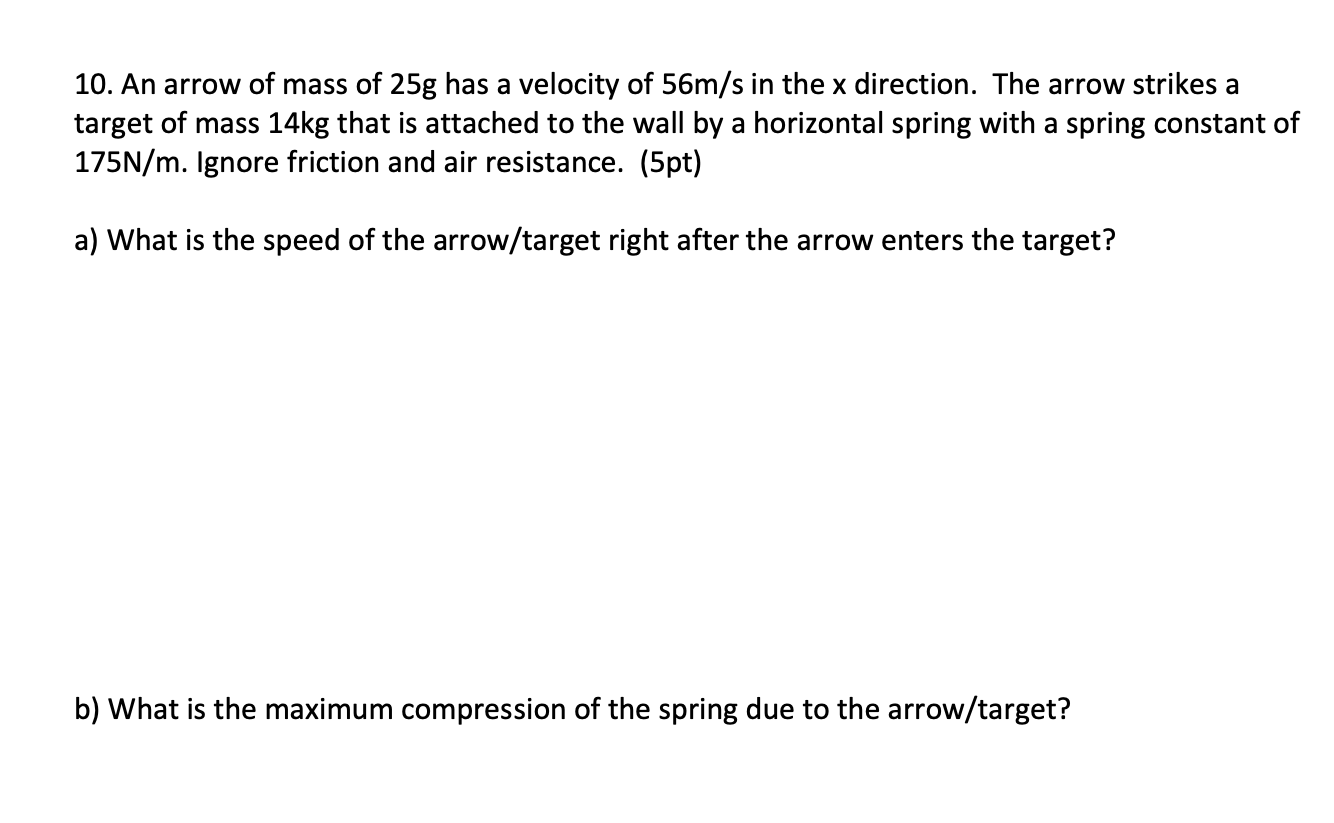 10. An arrow of mass of 25g has a velocity of 56m/s in the x direction. The arrow strikes a target of mass 14kg that is attached to the wall by a horizontal spring with a spring constant of 175N/m. Ignore friction and air resistance. (5pt)

a) What is the speed of the arrow/target right after the arrow enters the target?

b) What is the maximum compression of the spring due to the arrow/target?